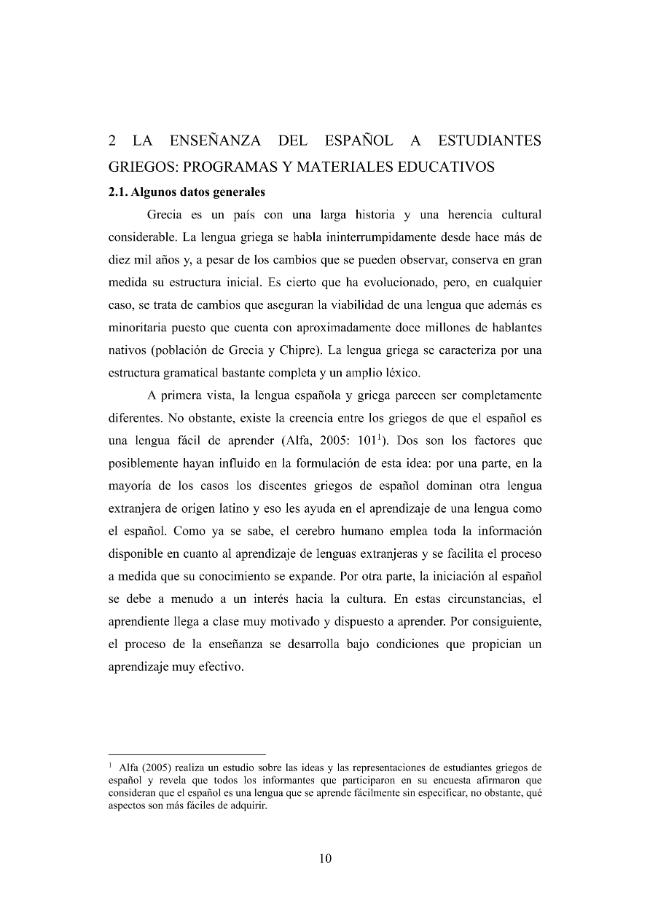 2 LA ENSEÑANZA DEL ESPAÑOL A ESTUDIANTES GRIEGOS: PROGRAMAS Y MATERIALES EDUCATIVOS

2.1. Algunos datos generales

Grecia es un país con una larga historia y una herencia cultural considerable. La lengua griega se habla ininterrumpidamente desde hace más de diez mil años y, a pesar de los cambios que se pueden observar, conserva en gran medida su estructura inicial. Es cierto que ha evolucionado, pero, en cualquier caso, se trata de cambios que aseguran la viabilidad de una lengua que además es minoritaria puesto que cuenta con aproximadamente doce millones de hablantes nativos (población de Grecia y Chipre). La lengua griega se caracteriza por una estructura gramatical bastante completa y un amplio léxico.

A primera vista, la lengua española y griega parecen ser completamente diferentes. No obstante, existe la creencia entre los griegos de que el español es una lengua fácil de aprender (Alfa, 2005: 101$^{1}$). Dos son los factores que posiblemente hayan influido en la formulación de esta idea: por una parte, en la mayoría de los casos los discentes griegos de español dominan otra lengua extranjera de origen latino y eso les ayuda en el aprendizaje de una lengua como el español. Como ya se sabe, el cerebro humano emplea toda la información disponible en cuanto al aprendizaje de lenguas extranjeras y se facilita el proceso a medida que su conocimiento se expande. Por otra parte, la iniciación al español se debe a menudo a un interés hacia la cultura. En estas circunstancias, el aprendiente llega a clase muy motivado y dispuesto a aprender. Por consiguiente, el proceso de la enseñanza se desarrolla bajo condiciones que propician un aprendizaje muy efectivo.

$^{1}$ Alfa (2005) realiza un estudio sobre las ideas y las representaciones de estudiantes griegos de español y revela que todos los informantes que participaron en su encuesta afirmaron que consideran que el español es una lengua que se aprende fácilmente sin especificar, no obstante, qué aspectos son más fáciles de adquirir.

10